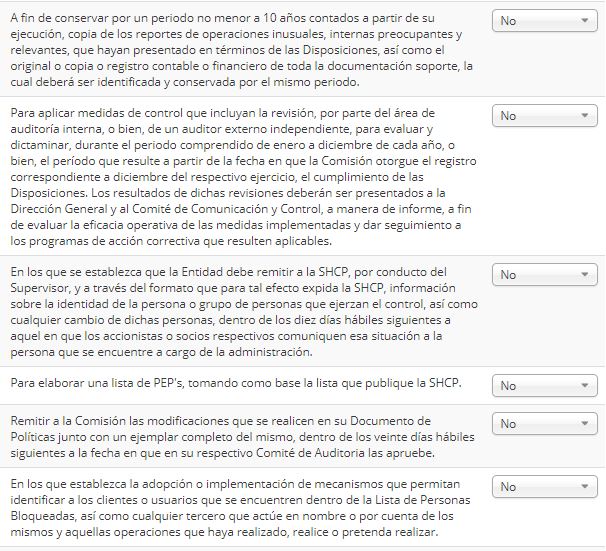 A fin de conservar por un periodo no menor a 10 años contados a partir de su ejecución, copia de los reportes de operaciones inusuales, internas preocupantes y relevantes, que hayan presentado en términos de las Disposiciones, así como el original o copia o registro contable o financiero de toda la documentación soporte, la cual deberá ser identificada y conservada por el mismo periodo.

No

Para aplicar medidas de control que incluyan la revisión, por parte del área de auditoría interna, o bien, de un auditor externo independiente, para evaluar y dictaminar, durante el periodo comprendido de enero a diciembre de cada año, o bien, el período que resulte a partir de la fecha en que la Comisión otorgue el registro correspondiente a diciembre del respectivo ejercicio, el cumplimiento de las Disposiciones. Los resultados de dichas revisiones deberán ser presentados a la Dirección General y al Comité de Comunicación y Control, a manera de informe, a fin de evaluar la eficacia operativa de las medidas implementadas y dar seguimiento a los programas de acción correctiva que resulten aplicables.

No

En los que se establezca que la Entidad debe remitir a la SHCP, por conducto del Supervisor, y a través del formato que para tal efecto expida la SHCP, información sobre la identidad de la persona o grupo de personas que ejerzan el control, así como cualquier cambio de dichas personas, dentro de los diez días hábiles siguientes a aquel en que los accionistas o socios respectivos comuniquen esa situación a la persona que se encuentre a cargo de la administración.

No

Para elaborar una lista de PEP's, tomando como base la lista que publique la SHCP.

No

Remitir a la Comisión las modificaciones que se realicen en su Documento de Políticas junto con un ejemplar completo del mismo, dentro de los veinte días hábiles siguientes a la fecha en que en su respectivo Comité de Auditoria las apruebe.

No

En los que establezca la adopción o implementación de mecanismos que permitan identificar a los clientes o usuarios que se encuentren dentro de la Lista de Personas Bloqueadas, así como cualquier tercero que actúe en nombre o por cuenta de los mismos y aquellas operaciones que haya realizado, realice o pretenda realizar.

No